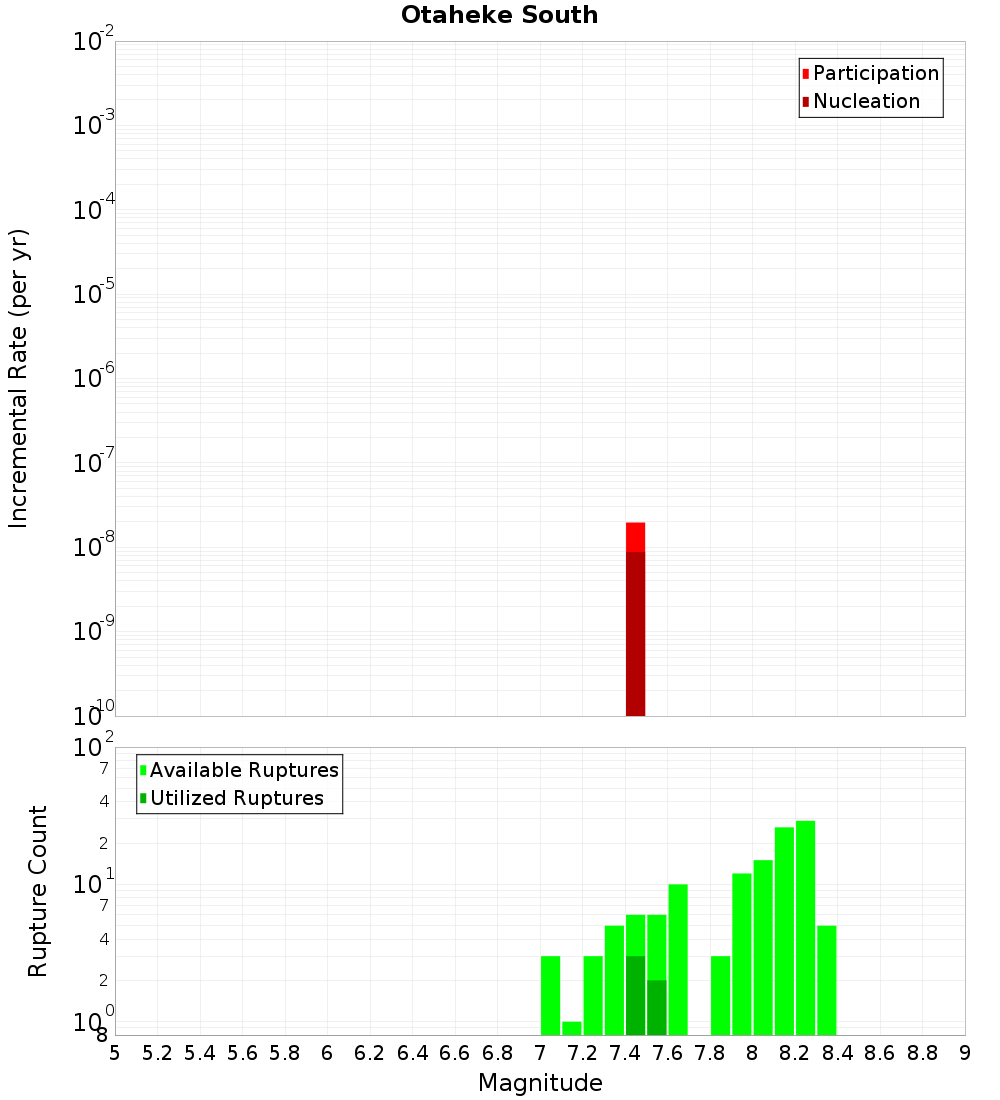 Otaheke South

Participation
Nucleation

Incremental Rate (per yr)

$10^{-2}$
$10^{-3}$
$10^{-4}$
$10^{-5}$
$10^{-6}$
$10^{-7}$
$10^{-8}$
$10^{-9}$
$10^{-10}$

Available Ruptures
Utilized Ruptures

Rupture Count

$10^{2}$
7
4
2
$10^{1}$
7
4
2
$10^{0}$
8

5 5.2 5.4 5.6 5.8 6 6.2 6.4 6.6 6.8 7 7.2 7.4 7.6 7.8 8 8.2 8.4 8.6 8.8 9

Magnitude